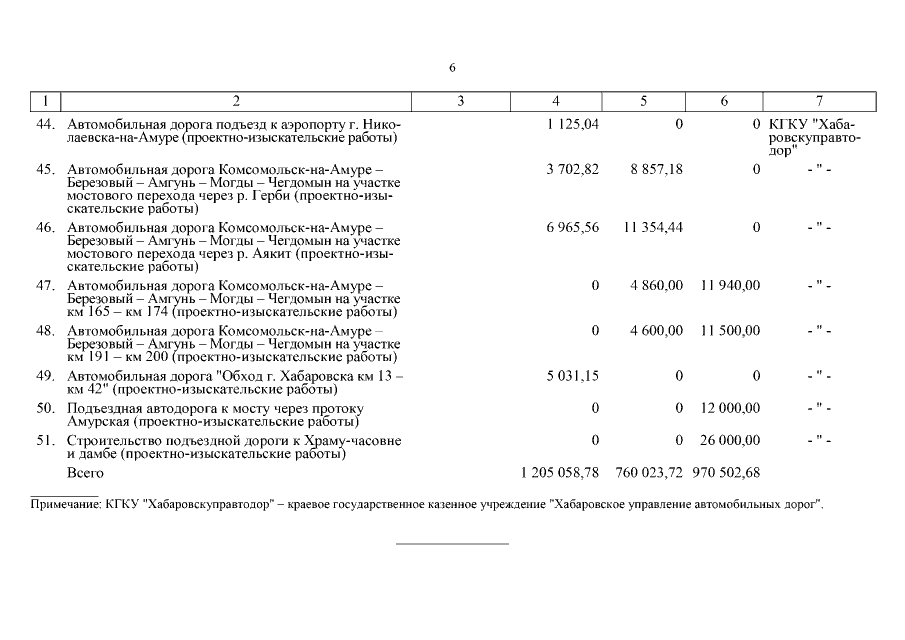 6

| 1 | 2 | 3 | 4 | 5 | 6 | 7 |
|---|---|---|---|---|---|---|
| 44. | Автомобильная дорога подъезд к аэропорту г. Николаевска-на-Амуре (проектно-изыскательские работы) | | 1 125,04 | 0 | 0 | КГКУ "Хабаровскуправтодор" |
| 45. | Автомобильная дорога Комсомольск-на-Амуре – Березовый – Амгунь – Могды – Чегдомын на участке мостового перехода через р. Герби (проектно-изыскательские работы) | | 3 702,82 | 8 857,18 | 0 | - " - |
| 46. | Автомобильная дорога Комсомольск-на-Амуре – Березовый – Амгунь – Могды – Чегдомын на участке мостового перехода через р. Аякит (проектно-изыскательские работы) | | 6 965,56 | 11 354,44 | 0 | - " - |
| 47. | Автомобильная дорога Комсомольск-на-Амуре – Березовый – Амгунь – Могды – Чегдомын на участке км 165 – км 174 (проектно-изыскательские работы) | | 0 | 4 860,00 | 11 940,00 | - " - |
| 48. | Автомобильная дорога Комсомольск-на-Амуре – Березовый – Амгунь – Могды – Чегдомын на участке км 191 – км 200 (проектно-изыскательские работы) | | 0 | 4 600,00 | 11 500,00 | - " - |
| 49. | Автомобильная дорога "Обход г. Хабаровска км 13 – км 42" (проектно-изыскательские работы) | | 5 031,15 | 0 | 0 | - " - |
| 50. | Подъездная автодорога к мосту через протоку Амурская (проектно-изыскательские работы) | | 0 | 0 | 12 000,00 | - " - |
| 51. | Строительство подъездной дороги к Храму-часовне и дамбе (проектно-изыскательские работы) | | 0 | 0 | 26 000,00 | - " - |
| | Всего | | 1 205 058,78 | 760 023,72 | 970 502,68 | |

Примечание: КГКУ "Хабаровскуправтодор" – краевое государственное казенное учреждение "Хабаровское управление автомобильных дорог".